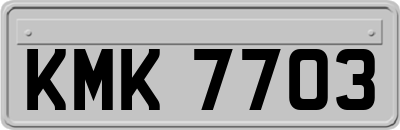 KMK 7703